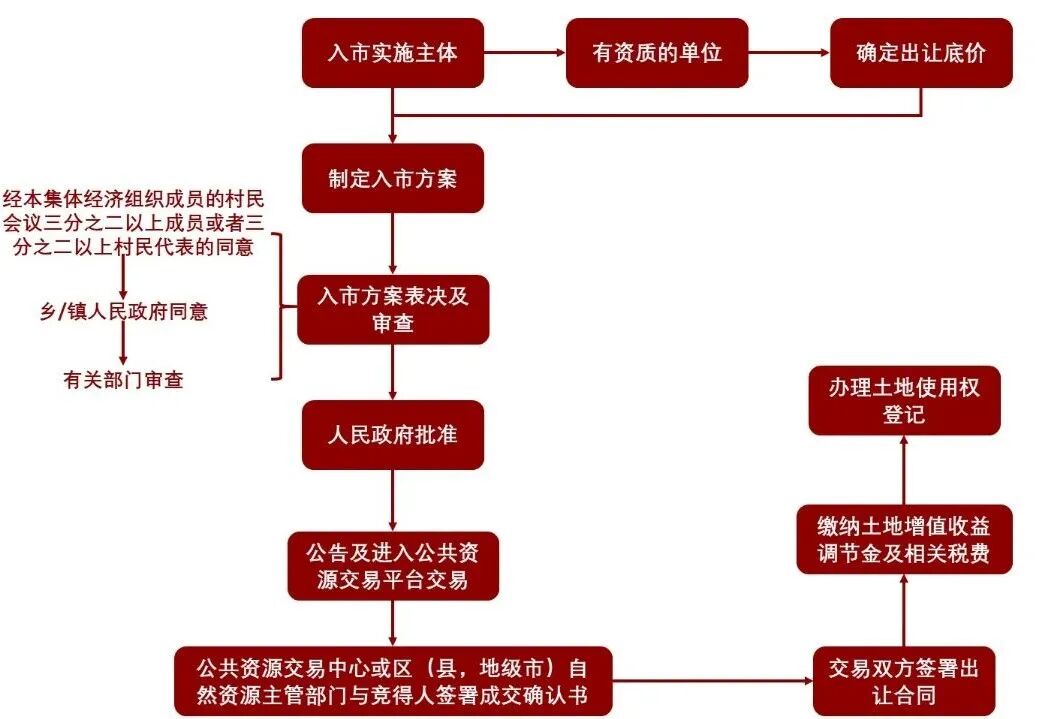 入市实施主体

有资质的单位

确定出让底价

制定入市方案

经本集体经济组织成员的村民会议三分之二以上成员或者三分之二以上村民代表的同意

乡/镇人民政府同意

有关部门审查

入市方案表决及审查

人民政府批准

公告及进入公共资源交易平台交易

公共资源交易中心或区（县，地级市）自然资源主管部门与竞得人签署成交确认书

交易双方签署出让合同

缴纳土地增值收益调节金及相关税费

办理土地使用权登记